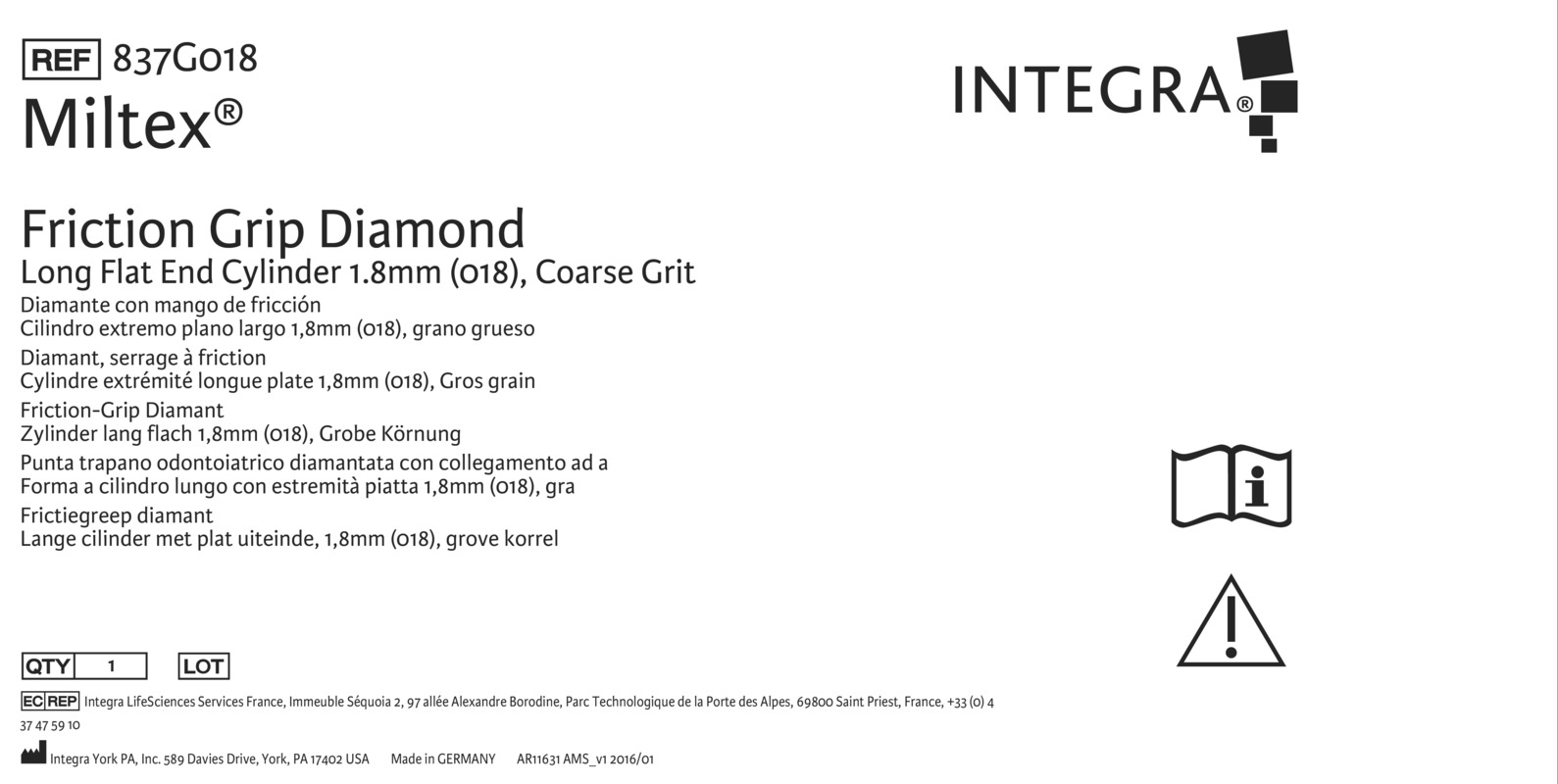 REF 837G018
Miltex®

INTEGRA®

Friction Grip Diamond
Long Flat End Cylinder 1.8mm (018), Coarse Grit
Diamante con mango de fricción
Cilindro extremo plano largo 1,8mm (018), grano grueso
Diamant, serrage à friction
Cylindre extrémité longue plate 1,8mm (018), Gros grain
Friction-Grip Diamant
Zylinder lang flach 1,8mm (018), Grobe Körnung
Punta trapano odontoiatrico diamantata con collegamento ad a
Forma a cilindro lungo con estremità piatta 1,8mm (018), gra
Frictiegreep diamant
Lange cilinder met plat uiteinde, 1,8mm (018), grove korrel

QTY 1 LOT

EC REP Integra LifeSciences Services France, Immeuble Séquoia 2, 97 allée Alexandre Borodine, Parc Technologique de la Porte des Alpes, 69800 Saint Priest, France, +33 (0) 4 37 47 59 10

Integra York PA, Inc. 589 Davies Drive, York, PA 17402 USA Made in GERMANY AR11631 AMS_v1 2016/01